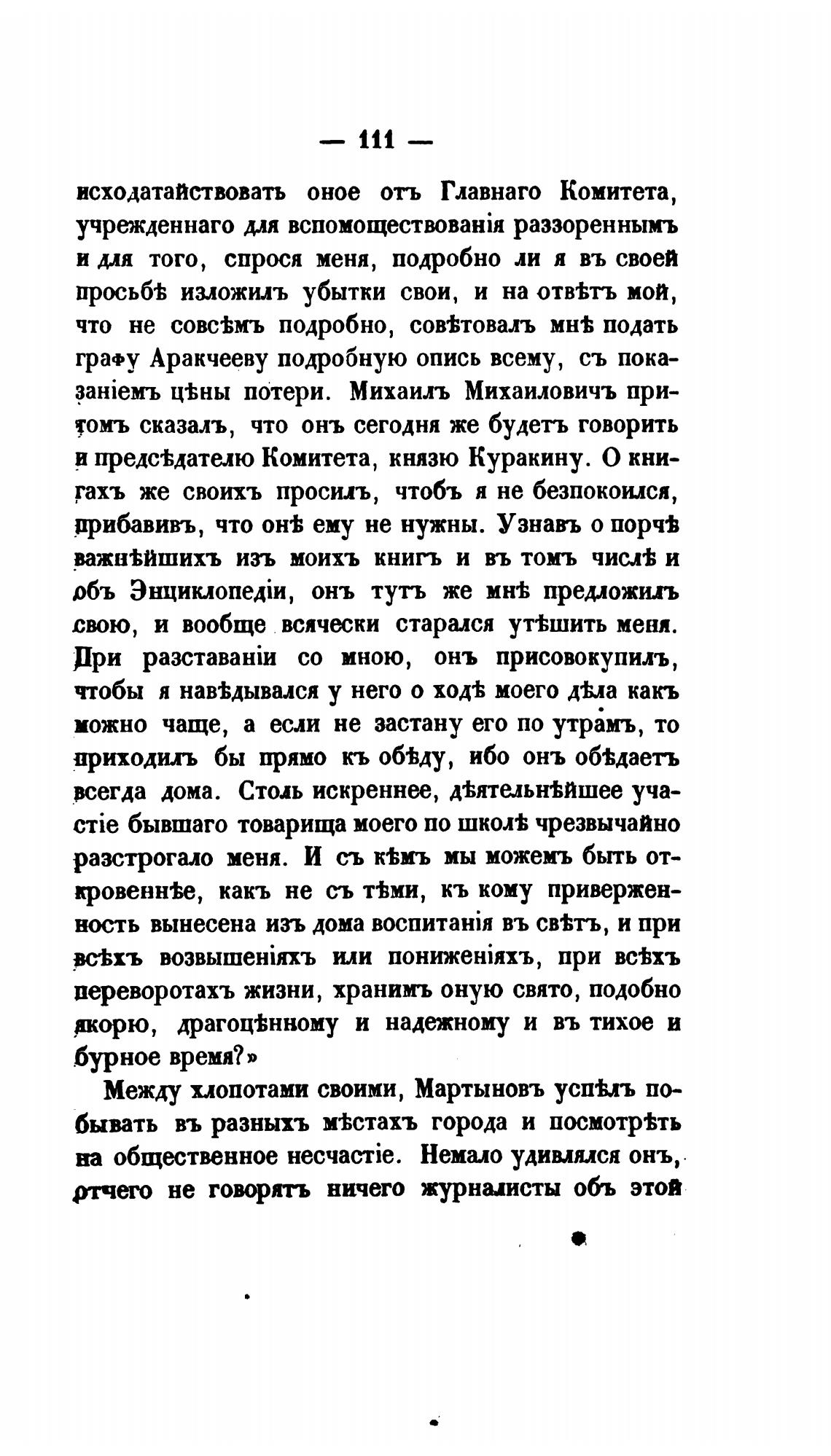 — 111 —

исходатайствовать оное отъ Главнаго Комитета, учрежденнаго для вспомоществованія раззореннымъ и для того, спрося меня, подробно ли я въ своей просьбѣ изложилъ убытки свои, и на отвѣтъ мой, что не совсѣмъ подробно, совѣтовалъ мнѣ подать графу Аракчееву подробную опись всему, съ показаніемъ цѣны потери. Михаилъ Михаиловичъ притомъ сказалъ, что онъ сегодня же будетъ говорить и предсѣдателю Комитета, князю Куракину. О книгахъ же своихъ просилъ, чтобъ я не безпокоился, прибавивъ, что онѣ ему не нужны. Узнавъ о порчѣ важнѣйшихъ изъ моихъ книгъ и въ томъ числѣ и объ Энциклопедіи, онъ тутъ же мнѣ предложилъ свою, и вообще всячески старался утѣшить меня. При разставаніи со мною, онъ присовокупилъ, чтобы я навѣдывался у него о ходѣ моего дѣла какъ можно чаще, а если не застану его по утрамъ, то приходилъ бы прямо къ обѣду, ибо онъ обѣдаетъ всегда дома. Столь искреннее, дѣятельнѣйшее участіе бывшаго товарища моего по школѣ чрезвычайно разстрогало меня. И съ кѣмъ мы можемъ быть откровеннѣе, какъ не съ тѣми, къ кому приверженность вынесена изъ дома воспитанія въ свѣтъ, и при всѣхъ возвышеніяхъ или пониженіяхъ, при всѣхъ переворотахъ жизни, хранимъ оную свято, подобно якорю, драгоцѣнному и надежному и въ тихое и бурное время?»

Между хлопотами своими, Мартыновъ успѣлъ побывать въ разныхъ мѣстахъ города и посмотрѣть на общественное несчастіе. Немало удивлялся онъ, отчего не говорятъ ничего журналисты объ этой